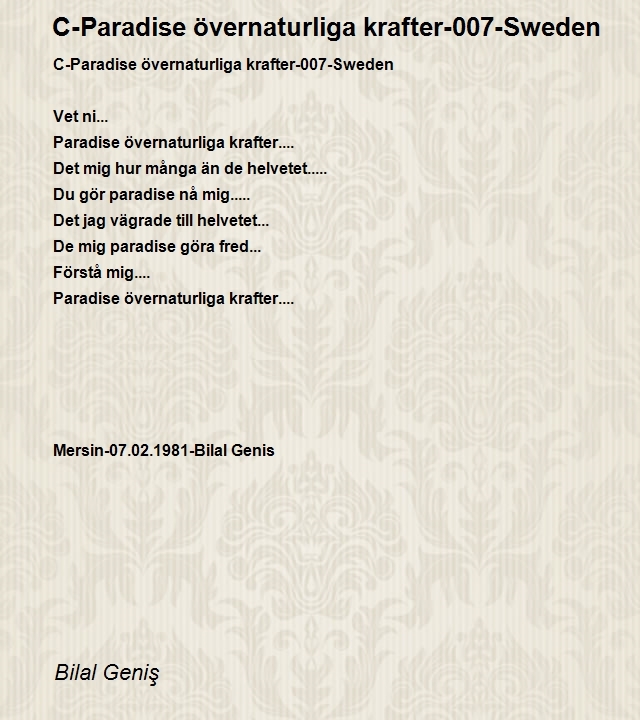 C-Paradise övernaturliga krafter-007-Sweden

C-Paradise övernaturliga krafter-007-Sweden

Vet ni...
Paradise övernaturliga krafter....
Det mig hur många än de helvetet.....
Du gör paradise nå mig.....
Det jag vägrade till helvetet...
De mig paradise göra fred...
Förstå mig....
Paradise övernaturliga krafter....

Mersin-07.02.1981-Bilal Genis

Bilal Geniş